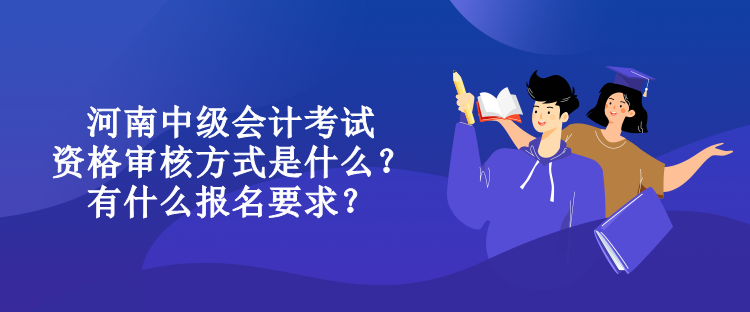 河南中级会计考试
资格审核方式是什么？
有什么报名要求？